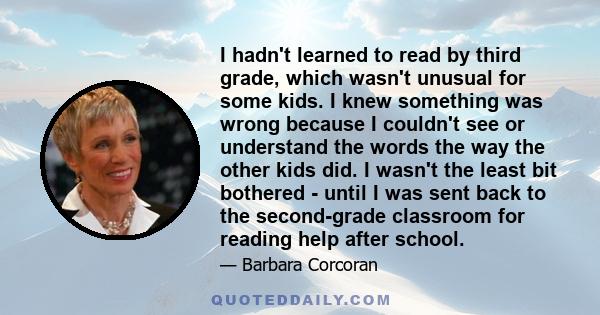 I hadn't learned to read by third grade, which wasn't unusual for some kids. I knew something was wrong because I couldn't see or understand the words the way the other kids did. I wasn't the least bit bothered - until I was sent back to the second-grade classroom for reading help after school.

— Barbara Corcoran

QUOTEDDAILY.COM